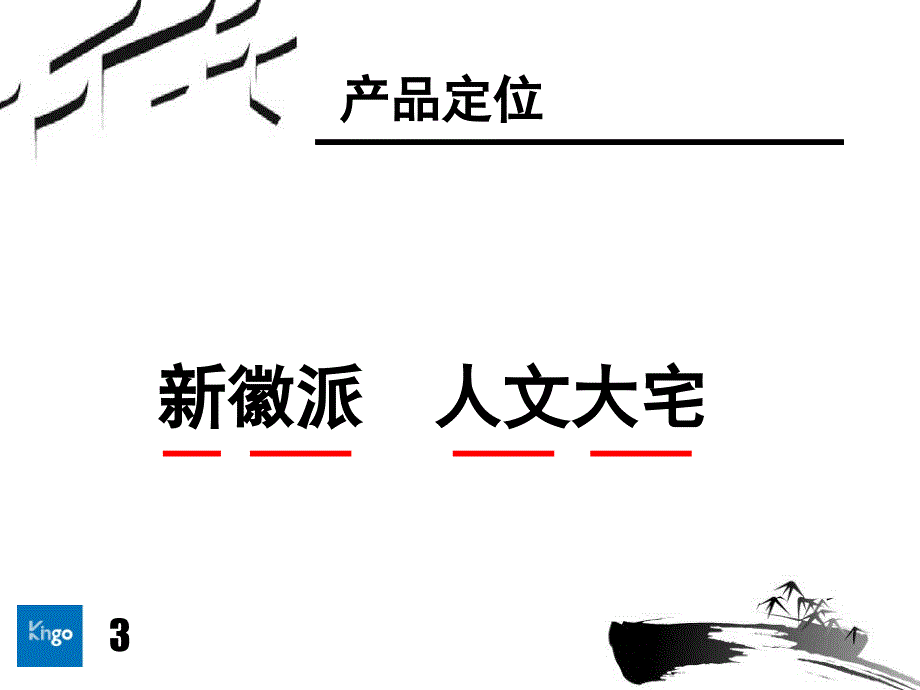 产品定位

新徽派　人文大宅

Kingo

3